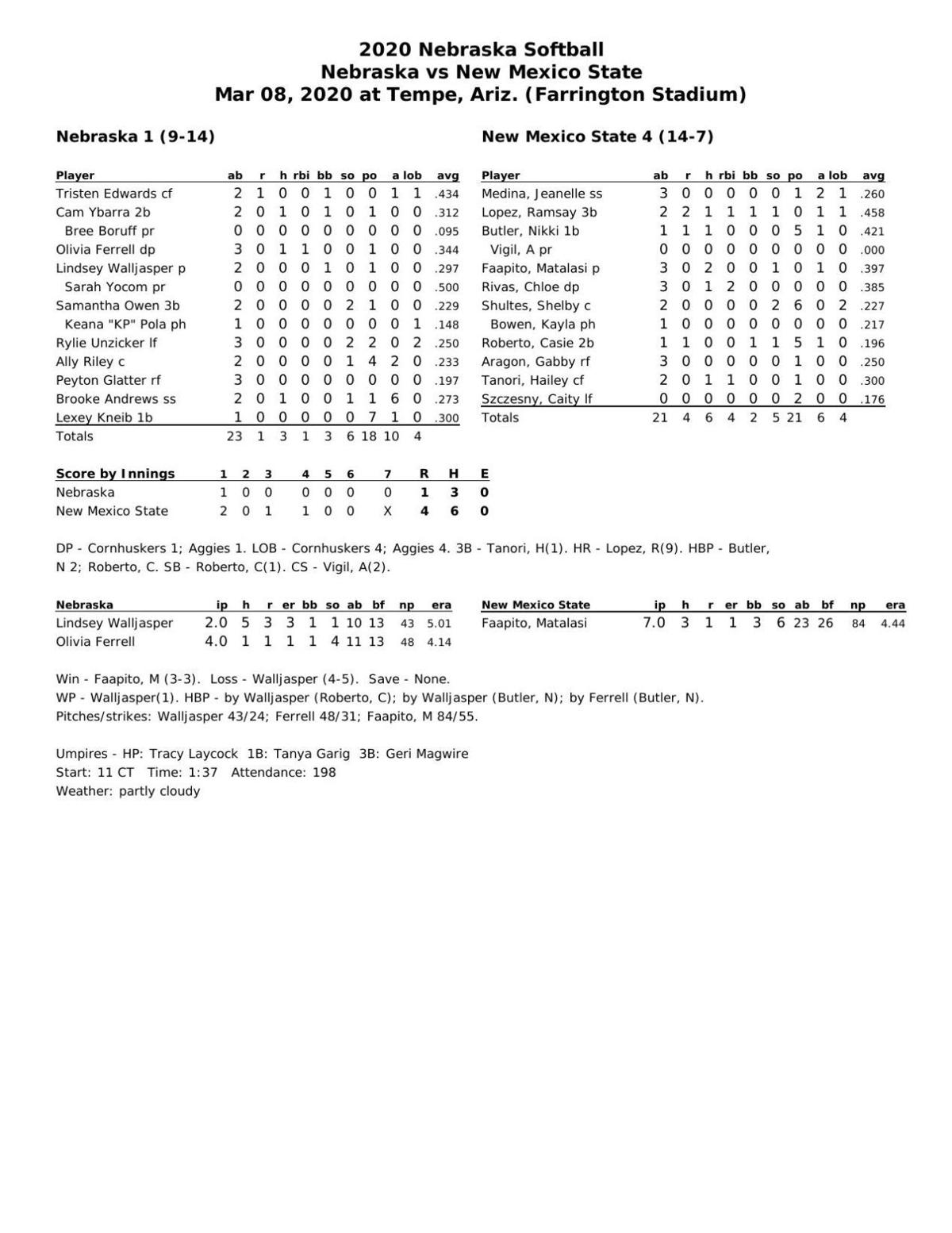 2020 Nebraska Softball
Nebraska vs New Mexico State
Mar 08, 2020 at Tempe, Ariz. (Farrington Stadium)

Nebraska 1 (9-14)

| Player | ab | r | h | rbi | bb | so | po | a | lob | avg |
|---|---|---|---|---|---|---|---|---|---|---|
| Tristen Edwards cf | 2 | 1 | 0 | 0 | 1 | 0 | 0 | 1 | 1 | .434 |
| Cam Ybarra 2b | 2 | 0 | 1 | 0 | 1 | 0 | 1 | 0 | 0 | .312 |
| Bree Boruff pr | 0 | 0 | 0 | 0 | 0 | 0 | 0 | 0 | 0 | .095 |
| Olivia Ferrell dp | 3 | 0 | 1 | 1 | 0 | 0 | 1 | 0 | 0 | .344 |
| Lindsey Walljasper p | 2 | 0 | 0 | 0 | 1 | 0 | 1 | 0 | 0 | .297 |
| Sarah Yocom pr | 0 | 0 | 0 | 0 | 0 | 0 | 0 | 0 | 0 | .500 |
| Samantha Owen 3b | 2 | 0 | 0 | 0 | 0 | 2 | 1 | 0 | 0 | .229 |
| Keana "KP" Pola ph | 1 | 0 | 0 | 0 | 0 | 0 | 0 | 0 | 1 | .148 |
| Rylie Unzicker lf | 3 | 0 | 0 | 0 | 0 | 2 | 2 | 0 | 2 | .250 |
| Ally Riley c | 2 | 0 | 0 | 0 | 0 | 1 | 4 | 2 | 0 | .233 |
| Peyton Glatter rf | 3 | 0 | 0 | 0 | 0 | 0 | 0 | 0 | 0 | .197 |
| Brooke Andrews ss | 2 | 0 | 1 | 0 | 0 | 1 | 1 | 6 | 0 | .273 |
| Lexey Kneib 1b | 1 | 0 | 0 | 0 | 0 | 0 | 7 | 1 | 0 | .300 |
| Totals | 23 | 1 | 3 | 1 | 3 | 6 | 18 | 10 | 4 | |

New Mexico State 4 (14-7)

| Player | ab | r | h | rbi | bb | so | po | a | lob | avg |
|---|---|---|---|---|---|---|---|---|---|---|
| Medina, Jeanelle ss | 3 | 0 | 0 | 0 | 0 | 0 | 1 | 2 | 1 | .260 |
| Lopez, Ramsay 3b | 2 | 2 | 1 | 1 | 1 | 1 | 0 | 1 | 1 | .458 |
| Butler, Nikki 1b | 1 | 1 | 1 | 0 | 0 | 0 | 5 | 1 | 0 | .421 |
| Vigil, A pr | 0 | 0 | 0 | 0 | 0 | 0 | 0 | 0 | 0 | .000 |
| Faapito, Matalasi p | 3 | 0 | 2 | 0 | 0 | 1 | 0 | 1 | 0 | .397 |
| Rivas, Chloe dp | 3 | 0 | 1 | 2 | 0 | 0 | 0 | 0 | 0 | .385 |
| Shultes, Shelby c | 2 | 0 | 0 | 0 | 0 | 2 | 6 | 0 | 2 | .227 |
| Bowen, Kayla ph | 1 | 0 | 0 | 0 | 0 | 0 | 0 | 0 | 0 | .217 |
| Roberto, Casie 2b | 1 | 1 | 0 | 0 | 1 | 1 | 5 | 1 | 0 | .196 |
| Aragon, Gabby rf | 3 | 0 | 0 | 0 | 0 | 0 | 1 | 0 | 0 | .250 |
| Tanori, Hailey cf | 2 | 0 | 1 | 1 | 0 | 0 | 1 | 0 | 0 | .300 |
| Szczesny, Caity lf | 0 | 0 | 0 | 0 | 0 | 0 | 2 | 0 | 0 | .176 |
| Totals | 21 | 4 | 6 | 4 | 2 | 5 | 21 | 6 | 4 | |

| Score by Innings | 1 | 2 | 3 | 4 | 5 | 6 | 7 | R | H | E |
|---|---|---|---|---|---|---|---|---|---|---|
| Nebraska | 1 | 0 | 0 | 0 | 0 | 0 | 0 | 1 | 3 | 0 |
| New Mexico State | 2 | 0 | 1 | 1 | 0 | 0 | X | 4 | 6 | 0 |

DP - Cornhuskers 1; Aggies 1. LOB - Cornhuskers 4; Aggies 4. 3B - Tanori, H(1). HR - Lopez, R(9). HBP - Butler, N 2; Roberto, C. SB - Roberto, C(1). CS - Vigil, A(2).

| Nebraska | ip | h | r | er | bb | so | ab | bf | np | era |
|---|---|---|---|---|---|---|---|---|---|---|
| Lindsey Walljasper | 2.0 | 5 | 3 | 3 | 1 | 1 | 10 | 13 | 43 | 5.01 |
| Olivia Ferrell | 4.0 | 1 | 1 | 1 | 1 | 4 | 11 | 13 | 48 | 4.14 |

| New Mexico State | ip | h | r | er | bb | so | ab | bf | np | era |
|---|---|---|---|---|---|---|---|---|---|---|
| Faapito, Matalasi | 7.0 | 3 | 1 | 1 | 3 | 6 | 23 | 26 | 84 | 4.44 |

Win - Faapito, M (3-3). Loss - Walljasper (4-5). Save - None.
WP - Walljasper(1). HBP - by Walljasper (Roberto, C); by Walljasper (Butler, N); by Ferrell (Butler, N).
Pitches/strikes: Walljasper 43/24; Ferrell 48/31; Faapito, M 84/55.

Umpires - HP: Tracy Laycock 1B: Tanya Garig 3B: Geri Magwire
Start: 11 CT Time: 1:37 Attendance: 198
Weather: partly cloudy